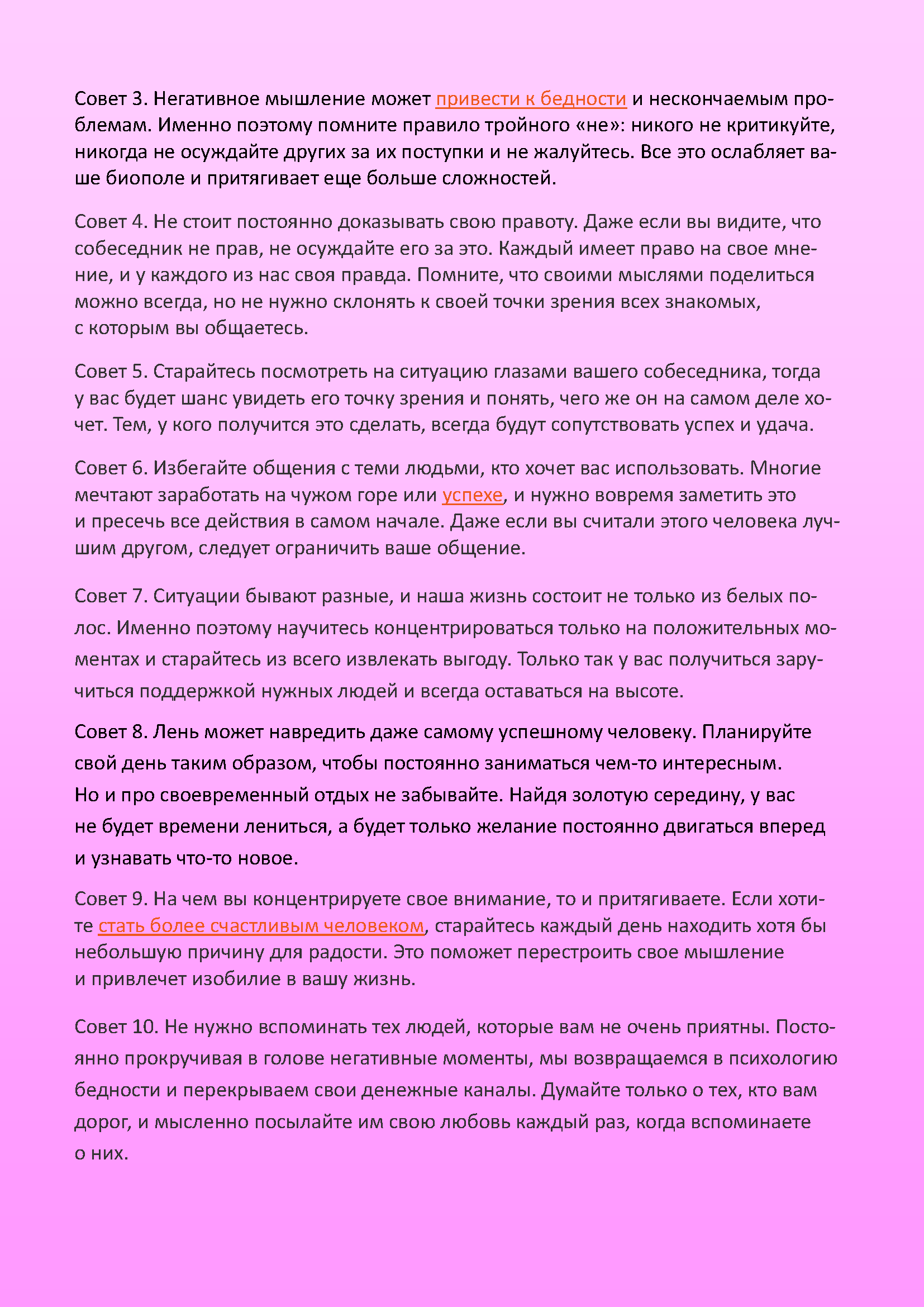 Совет 3. Негативное мышление может привести к бедности и нескончаемым проблемам. Именно поэтому помните правило тройного «не»: никого не критикуйте, никогда не осуждайте других за их поступки и не жалуйтесь. Все это ослабляет ваше биополе и притягивает еще больше сложностей.

Совет 4. Не стоит постоянно доказывать свою правоту. Даже если вы видите, что собеседник не прав, не осуждайте его за это. Каждый имеет право на свое мнение, и у каждого из нас своя правда. Помните, что своими мыслями поделиться можно всегда, но не нужно склонять к своей точки зрения всех знакомых, с которым вы общаетесь.

Совет 5. Старайтесь посмотреть на ситуацию глазами вашего собеседника, тогда у вас будет шанс увидеть его точку зрения и понять, чего же он на самом деле хочет. Тем, у кого получится это сделать, всегда будут сопутствовать успех и удача.

Совет 6. Избегайте общения с теми людьми, кто хочет вас использовать. Многие мечтают заработать на чужом горе или успехе, и нужно вовремя заметить это и пресечь все действия в самом начале. Даже если вы считали этого человека лучшим другом, следует ограничить ваше общение.

Совет 7. Ситуации бывают разные, и наша жизнь состоит не только из белых полос. Именно поэтому научитесь концентрироваться только на положительных моментах и старайтесь из всего извлекать выгоду. Только так у вас получиться заручиться поддержкой нужных людей и всегда оставаться на высоте.

Совет 8. Лень может навредить даже самому успешному человеку. Планируйте свой день таким образом, чтобы постоянно заниматься чем-то интересным. Но и про своевременный отдых не забывайте. Найдя золотую середину, у вас не будет времени лениться, а будет только желание постоянно двигаться вперед и узнавать что-то новое.

Совет 9. На чем вы концентрируете свое внимание, то и притягиваете. Если хотите стать более счастливым человеком, старайтесь каждый день находить хотя бы небольшую причину для радости. Это поможет перестроить свое мышление и привлечет изобилие в вашу жизнь.

Совет 10. Не нужно вспоминать тех людей, которые вам не очень приятны. Постоянно прокручивая в голове негативные моменты, мы возвращаемся в психологию бедности и перекрываем свои денежные каналы. Думайте только о тех, кто вам дорог, и мысленно посылайте им свою любовь каждый раз, когда вспоминаете о них.